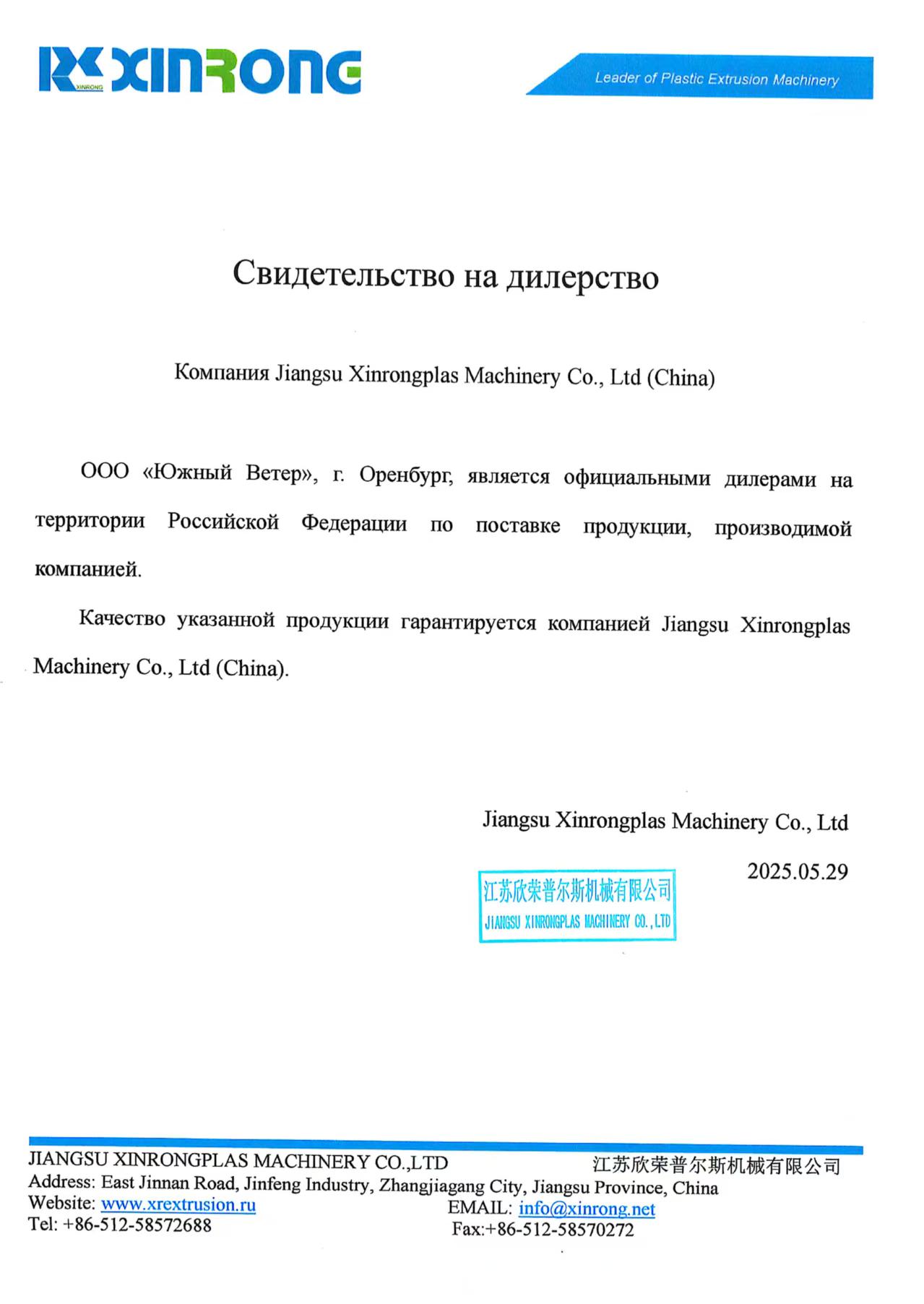 XINRONG
XINRONG

Leader of Plastic Extrusion Machinery

Свидетельство на дилерство

Компания Jiangsu Xinrongplas Machinery Co., Ltd (China)

ООО «Южный Ветер», г. Оренбург, является официальными дилерами на территории Российской Федерации по поставке продукции, производимой компанией.

Качество указанной продукции гарантируется компанией Jiangsu Xinrongplas Machinery Co., Ltd (China).

Jiangsu Xinrongplas Machinery Co., Ltd

2025.05.29

江苏欣荣普尔斯机械有限公司
JIANGSU XINRONGPLAS MACHINERY CO.,LTD

JIANGSU XINRONGPLAS MACHINERY CO.,LTD 江苏欣荣普尔斯机械有限公司
Address: East Jinnan Road, Jinfeng Industry, Zhangjiagang City, Jiangsu Province, China
Website: www.xrextrusion.ru EMAIL: info@xinrong.net
Tel: +86-512-58572688 Fax:+86-512-58570272